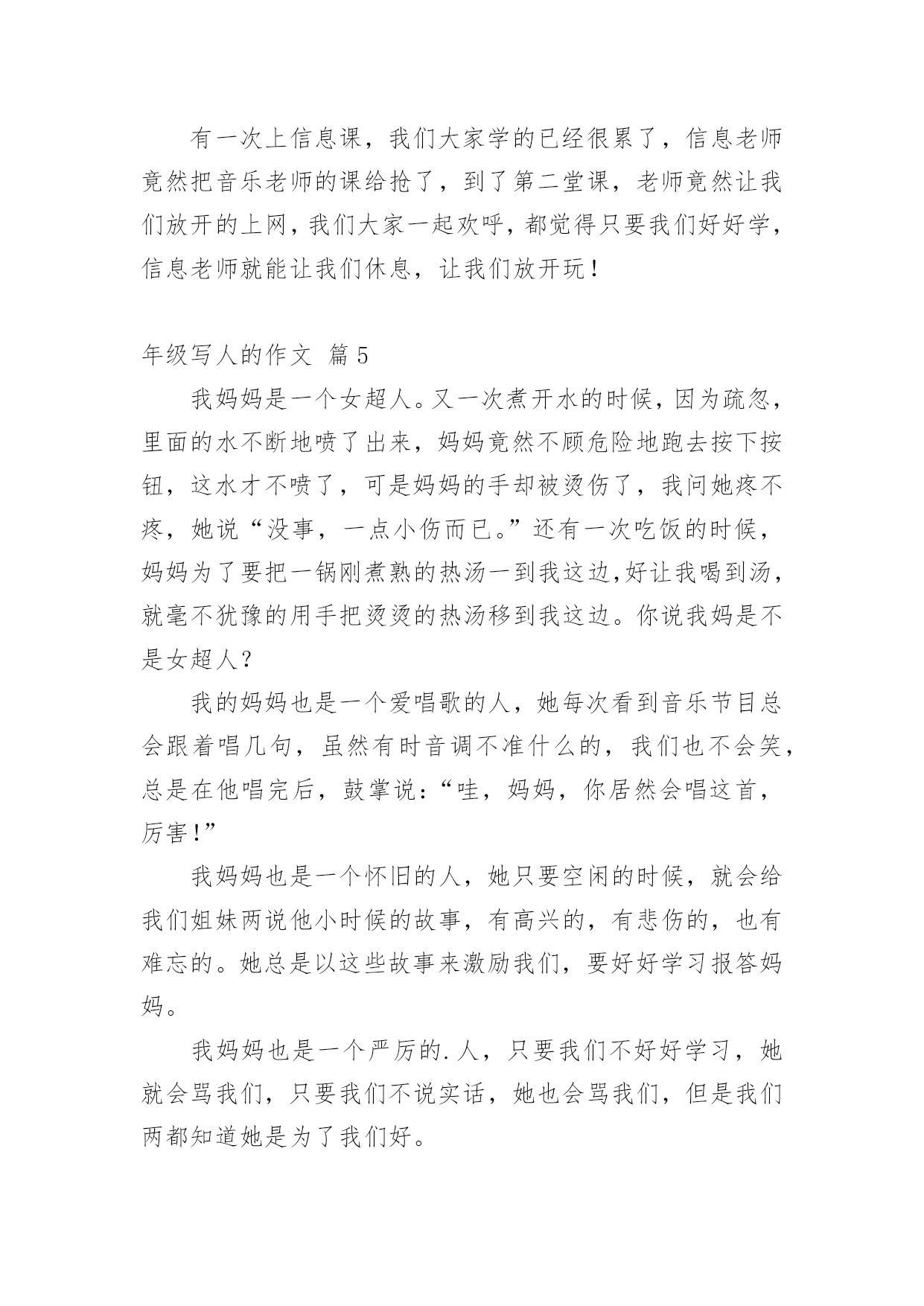 有一次上信息课，我们大家学的已经很累了，信息老师竟然把音乐老师的课给抢了，到了第二堂课，老师竟然让我们放开的上网，我们大家一起欢呼，都觉得只要我们好好学，信息老师就能让我们休息，让我们放开玩！

年级写人的作文 篇5

我妈妈是一个女超人。又一次煮开水的时候，因为疏忽，里面的水不断地喷了出来，妈妈竟然不顾危险地跑去按下按钮，这水才不喷了，可是妈妈的手却被烫伤了，我问她疼不疼，她说“没事，一点小伤而已。”还有一次吃饭的时候，妈妈为了要把一锅刚煮熟的热汤一到我这边,好让我喝到汤，就毫不犹豫的用手把烫烫的热汤移到我这边。你说我妈是不是女超人？

我的妈妈也是一个爱唱歌的人，她每次看到音乐节目总会跟着唱几句，虽然有时音调不准什么的，我们也不会笑，总是在他唱完后，鼓掌说：“哇，妈妈，你居然会唱这首，厉害！”

我妈妈也是一个怀旧的人，她只要空闲的时候，就会给我们姐妹两说他小时候的故事，有高兴的，有悲伤的，也有难忘的。她总是以这些故事来激励我们，要好好学习报答妈妈。

我妈妈也是一个严厉的.人，只要我们不好好学习，她就会骂我们，只要我们不说实话，她也会骂我们，但是我们两都知道她是为了我们好。